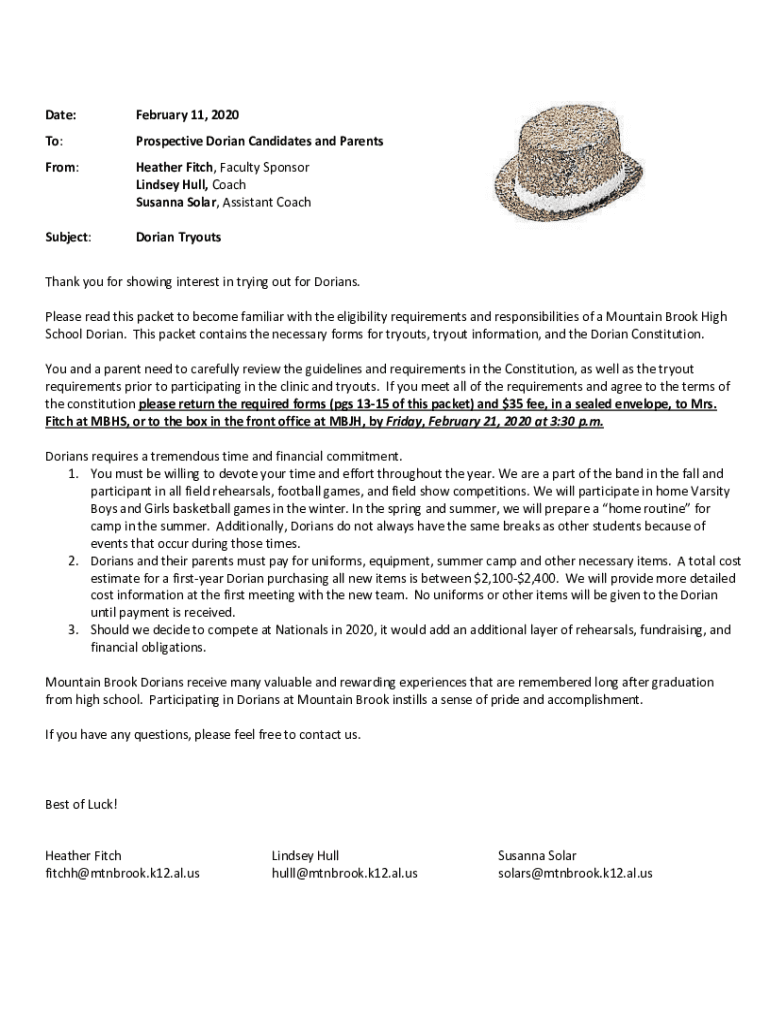 Date: February 11, 2020

To: Prospective Dorian Candidates and Parents

From: Heather Fitch, Faculty Sponsor
Lindsey Hull, Coach
Susanna Solar, Assistant Coach

Subject: Dorian Tryouts

Thank you for showing interest in trying out for Dorians.

Please read this packet to become familiar with the eligibility requirements and responsibilities of a Mountain Brook High School Dorian. This packet contains the necessary forms for tryouts, tryout information, and the Dorian Constitution.

You and a parent need to carefully review the guidelines and requirements in the Constitution, as well as the tryout requirements prior to participating in the clinic and tryouts. If you meet all of the requirements and agree to the terms of the constitution please return the required forms (pgs 13-15 of this packet) and $35 fee, in a sealed envelope, to Mrs. Fitch at MBHS, or to the box in the front office at MBJH, by Friday, February 21, 2020 at 3:30 p.m.

Dorians requires a tremendous time and financial commitment.
1. You must be willing to devote your time and effort throughout the year. We are a part of the band in the fall and participant in all field rehearsals, football games, and field show competitions. We will participate in home Varsity Boys and Girls basketball games in the winter. In the spring and summer, we will prepare a "home routine" for camp in the summer. Additionally, Dorians do not always have the same breaks as other students because of events that occur during those times.
2. Dorians and their parents must pay for uniforms, equipment, summer camp and other necessary items. A total cost estimate for a first-year Dorian purchasing all new items is between $2,100-$2,400. We will provide more detailed cost information at the first meeting with the new team. No uniforms or other items will be given to the Dorian until payment is received.
3. Should we decide to compete at Nationals in 2020, it would add an additional layer of rehearsals, fundraising, and financial obligations.

Mountain Brook Dorians receive many valuable and rewarding experiences that are remembered long after graduation from high school. Participating in Dorians at Mountain Brook instills a sense of pride and accomplishment.

If you have any questions, please feel free to contact us.

Best of Luck!

Heather Fitch
fitchh@mtnbrook.k12.al.us

Lindsey Hull
hulll@mtnbrook.k12.al.us

Susanna Solar
solars@mtnbrook.k12.al.us